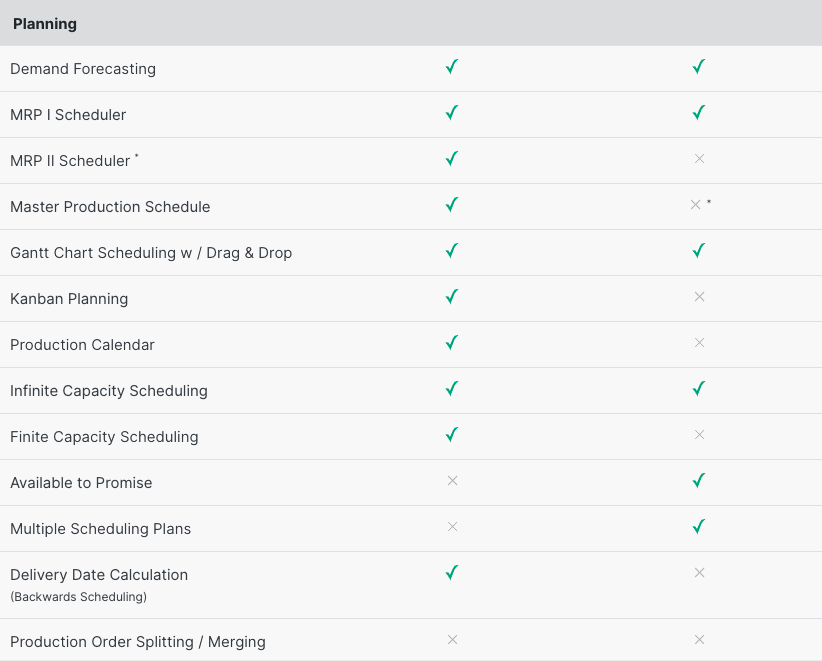 | Planning | | |
|---|---|---|
| Demand Forecasting | ✓ | ✓ |
| MRP I Scheduler | ✓ | ✓ |
| MRP II Scheduler * | ✓ | × |
| Master Production Schedule | ✓ | × * |
| Gantt Chart Scheduling w / Drag & Drop | ✓ | ✓ |
| Kanban Planning | ✓ | × |
| Production Calendar | ✓ | × |
| Infinite Capacity Scheduling | ✓ | ✓ |
| Finite Capacity Scheduling | ✓ | × |
| Available to Promise | × | ✓ |
| Multiple Scheduling Plans | × | ✓ |
| Delivery Date Calculation (Backwards Scheduling) | ✓ | × |
| Production Order Splitting / Merging | × | × |